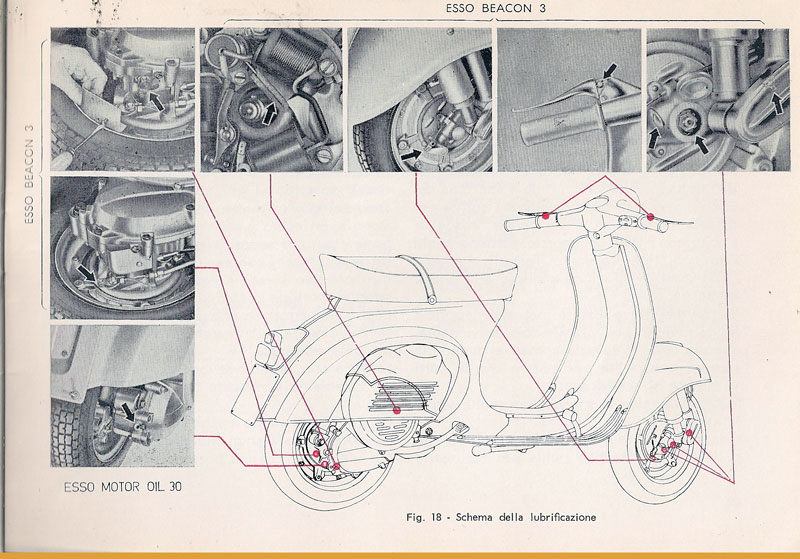 ESSO BEACON 3

ESSO BEACON 3

ESSO MOTOR OIL 30

Fig. 18 - Schema della lubrificazione